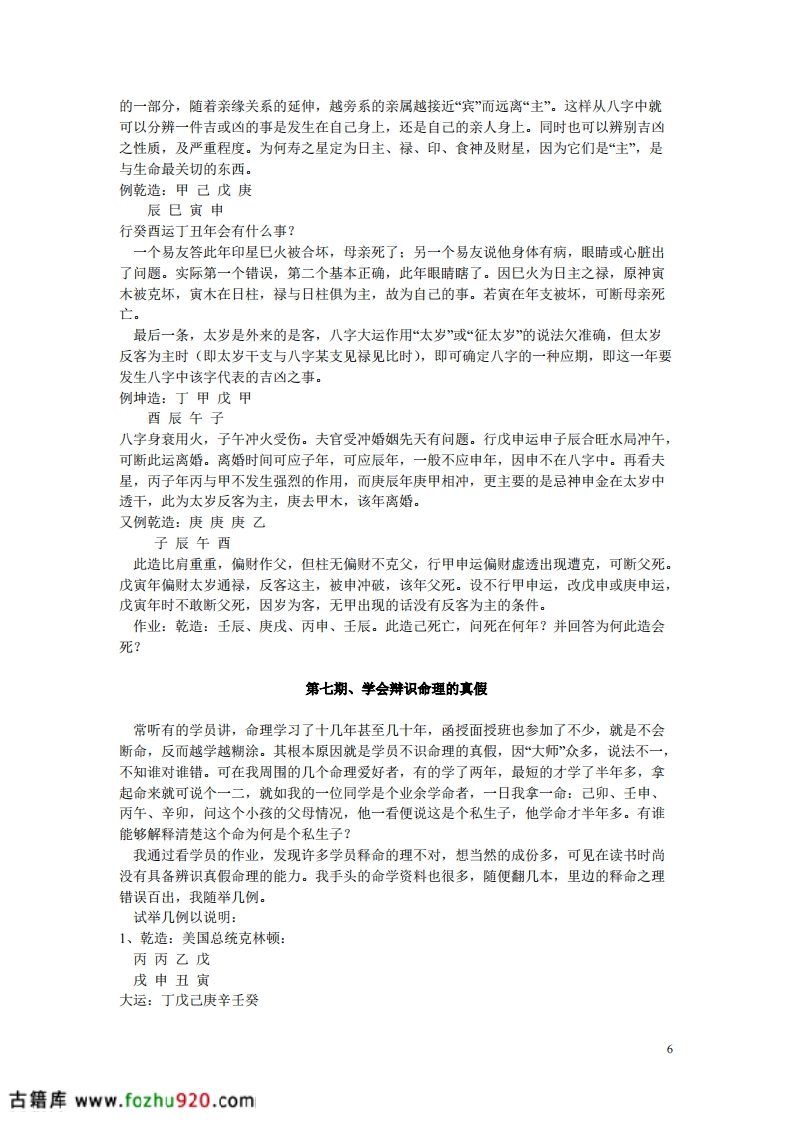 的一部分，随着亲缘关系的延伸，越旁系的亲属越接近“宾”而远离“主”。这样从八字中就可以分辨一件吉或凶的事是发生在自己身上，还是自己的亲人身上。同时也可以辨别吉凶之性质，及严重程度。为何寿之星定为日主、禄、印、食神及财星，因为它们是“主”，是与生命最关切的东西。
例乾造：甲 己 戊 庚
辰 巳 寅 申
行癸酉运丁丑年会有什么事？
一个易友答此年印星巳火被合坏，母亲死了；另一个易友说他身体有病，眼睛或心脏出了问题。实际第一个错误，第二个基本正确，此年眼睛瞎了。因巳火为日主之禄，原神寅木被克坏，寅木在日柱，禄与日柱俱为主，故为自己的事。若寅在年支被坏，可断母亲死亡。
最后一条，太岁是外来的是客，八字大运作用“太岁”或“征太岁”的说法欠准确，但太岁反客为主时（即太岁干支与八字某支见禄见比时），即可确定八字的一种应期，即这一年要发生八字中该字代表的吉凶之事。
例坤造：丁 甲 戊 甲
酉 辰 午 子
八字身衰用火，子午冲火受伤。夫官受冲婚姻先天有问题。行戊申运申子辰合旺水局冲午，可断此运离婚。离婚时间可应子年，可应辰年，一般不应申年，因申不在八字中。再看夫星，丙子年丙与甲不发生强烈的作用，而庚辰年庚甲相冲，更主要的是忌神申金在太岁中透干，此为太岁反客为主，庚去甲木，该年离婚。
又例乾造：庚 庚 庚 乙
子 辰 午 酉
此造比肩重重，偏财作父，但柱无偏财不克父，行甲申运偏财虚透出现遭克，可断父死。戊寅年偏财太岁通禄，反客这主，被申冲破，该年父死。设不行甲申运，改戊申或庚申运，戊寅年时不敢断父死，因岁为客，无甲出现的话没有反客为主的条件。
作业：乾造：壬辰、庚戌、丙申、壬辰。此造已死亡，问死在何年？并回答为何此造会死？

第七期、学会辩识命理的真假

常听有的学员讲，命理学习了十几年甚至几十年，函授面授班也参加了不少，就是不会断命，反而越学越糊涂。其根本原因就是学员不识命理的真假，因“大师”众多，说法不一，不知谁对谁错。可在我周围的几个命理爱好者，有的学了两年，最短的才学了半年多，拿起命来就可说个一二，就如我的一位同学是个业余学命者，一日我拿一命：己卯、壬申、丙午、辛卯，问这个小孩的父母情况，他一看便说这是个私生子，他学命才半年多。有谁能够解释清楚这个命为何是个私生子？
我通过看学员的作业，发现许多学员释命的理不对，想当然的成份多，可见在读书时尚没有具备辨识真假命理的能力。我手头的命学资料也很多，随便翻几本，里边的释命之理错误百出，我随举几例。
试举几例以说明：
1、乾造：美国总统克林顿：
丙 丙 乙 戊
戌 申 丑 寅
大运：丁戊己庚辛壬癸

6

古籍库 www.fozhu920.com